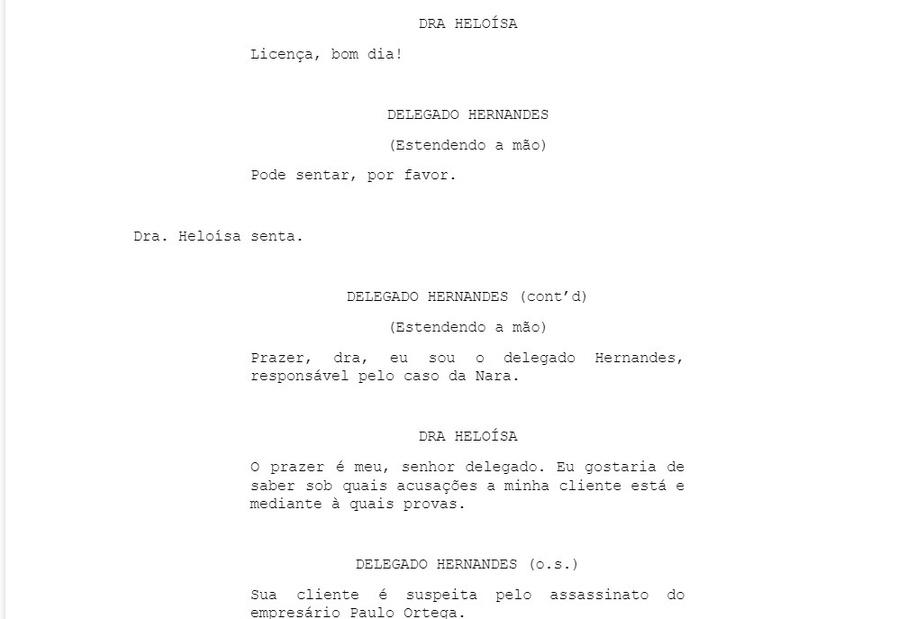 DRA HELOÍSA

Licença, bom dia!

DELEGADO HERNANDES

(Estendendo a mão)

Pode sentar, por favor.

Dra. Heloísa senta.

DELEGADO HERNANDES (cont'd)

(Estendendo a mão)

Prazer, dra, eu sou o delegado Hernandes, responsável pelo caso da Nara.

DRA HELOÍSA

O prazer é meu, senhor delegado. Eu gostaria de saber sob quais acusações a minha cliente está e mediante à quais provas.

DELEGADO HERNANDES (o.s.)

Sua cliente é suspeita pelo assassinato do empresário Paulo Ortega.